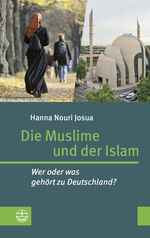 Hanna Nouri Josua

Die Muslime
und der Islam

Wer oder was
gehört zu Deutschland?